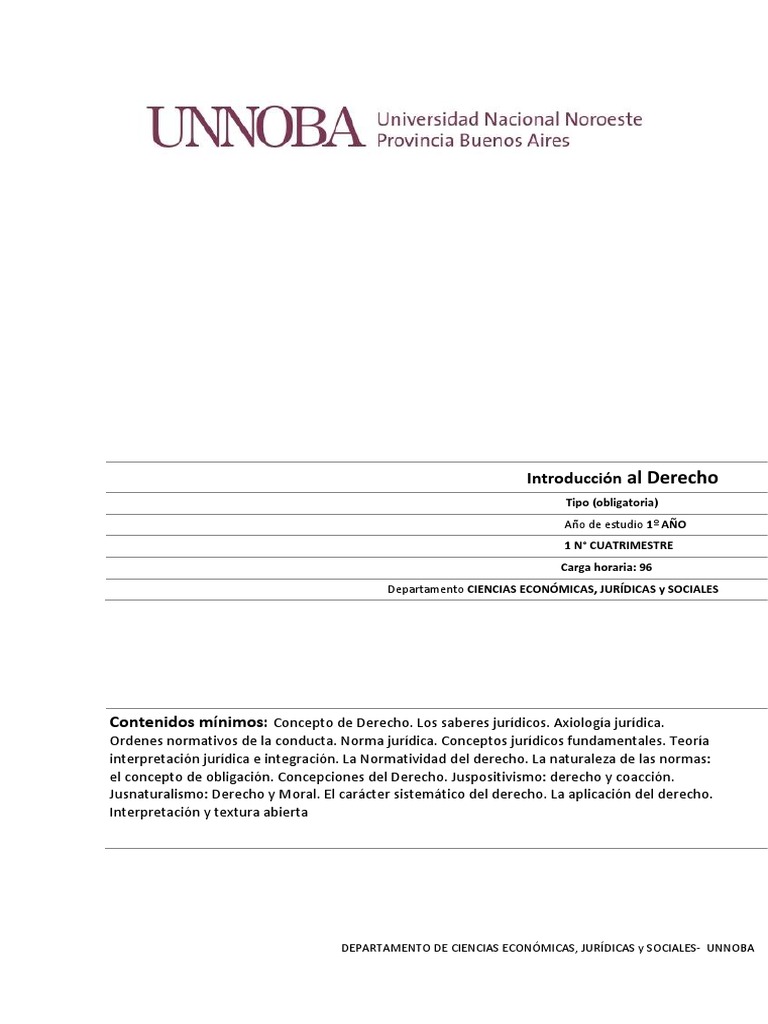 UNNOBA Universidad Nacional Noroeste Provincia Buenos Aires

Introducción al Derecho

Tipo (obligatoria)

Año de estudio 1º AÑO

1 N° CUATRIMESTRE

Carga horaria: 96

Departamento CIENCIAS ECONÓMICAS, JURÍDICAS y SOCIALES

Contenidos mínimos: Concepto de Derecho. Los saberes jurídicos. Axiologia jurídica. Ordenes normativos de la conducta. Norma jurídica. Conceptos jurídicos fundamentales. Teoría interpretación jurídica e integración. La Normatividad del derecho. La naturaleza de las normas: el concepto de obligación. Concepciones del Derecho. Juspositivismo: derecho y coacción. Jusnaturalismo: Derecho y Moral. El carácter sistemático del derecho. La aplicación del derecho. Interpretación y textura abierta

DEPARTAMENTO DE CIENCIAS ECONÓMICAS, JURÍDICAS y SOCIALES- UNNOBA